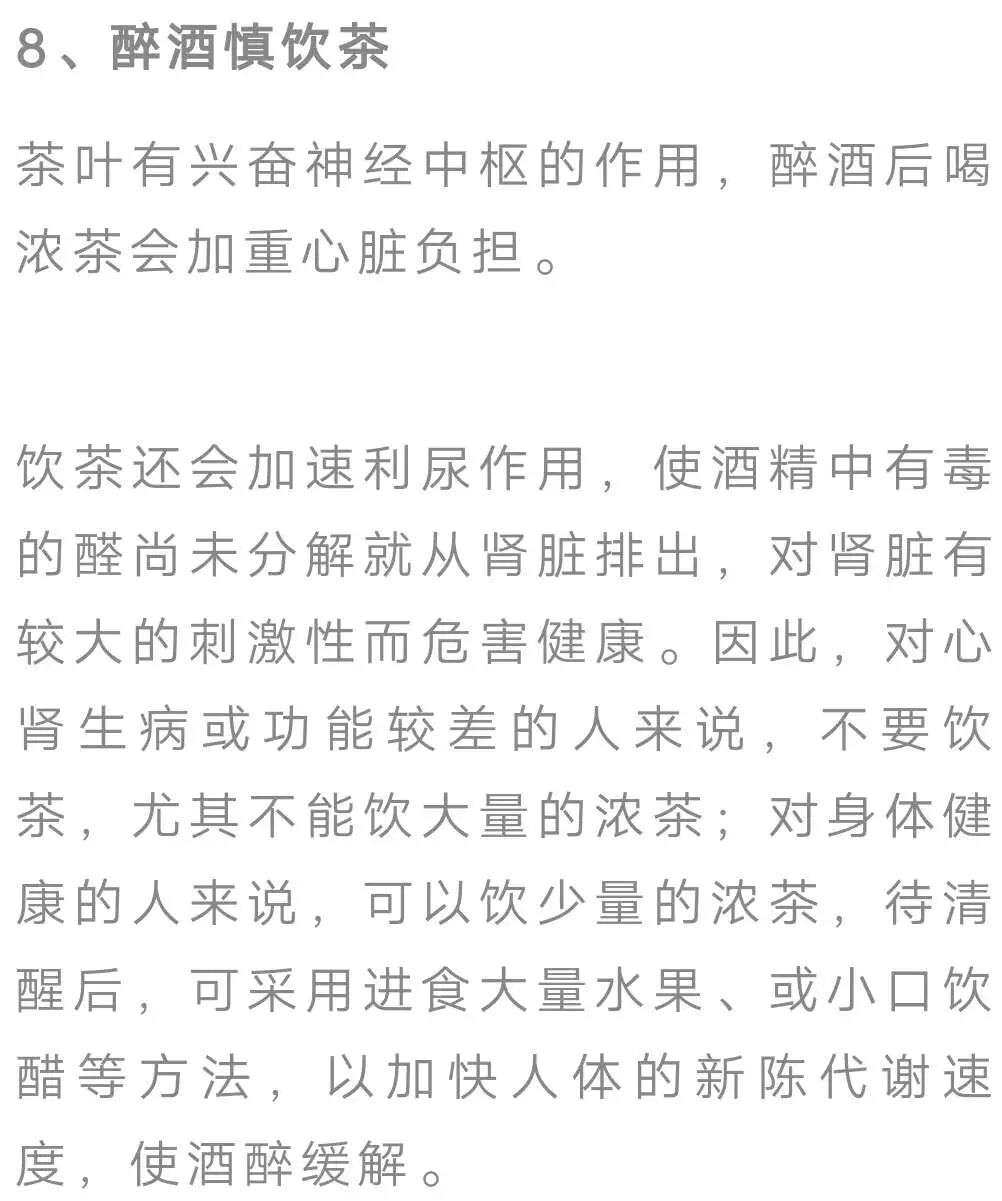 8、醉酒慎饮茶

茶叶有兴奋神经中枢的作用，醉酒后喝浓茶会加重心脏负担。

饮茶还会加速利尿作用，使酒精中有毒的醛尚未分解就从肾脏排出，对肾脏有较大的刺激性而危害健康。因此，对心肾生病或功能较差的人来说，不要饮茶，尤其不能饮大量的浓茶；对身体健康的人来说，可以饮少量的浓茶，待清醒后，可采用进食大量水果、或小口饮醋等方法，以加快人体的新陈代谢速度，使酒醉缓解。